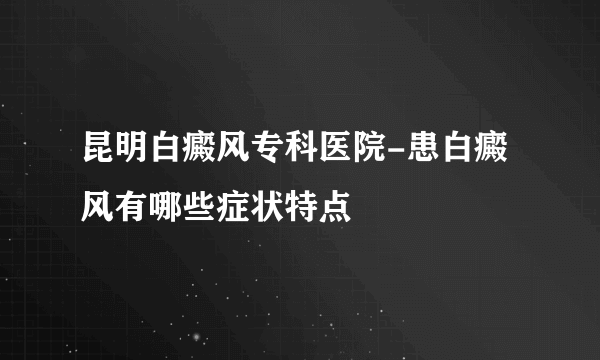 昆明白癜风专科医院-患白癜风有哪些症状特点